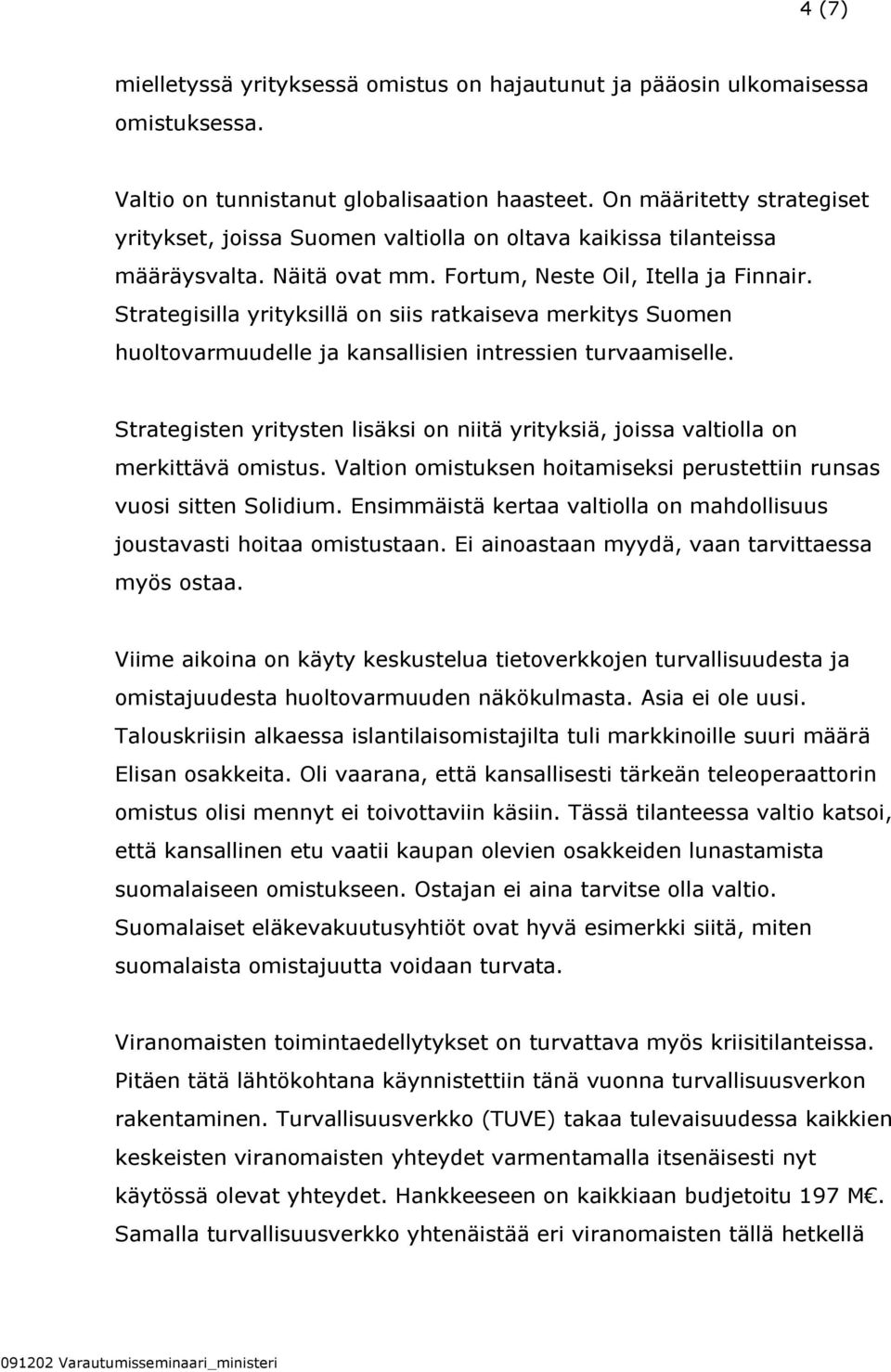 4 (7)

mielletyssä yrityksessä omistus on hajautunut ja pääosin ulkomaisessa omistuksessa.

Valtio on tunnistanut globalisaation haasteet. On määritetty strategiset yritykset, joissa Suomen valtiolla on oltava kaikissa tilanteissa määräysvalta. Näitä ovat mm. Fortum, Neste Oil, Itella ja Finnair. Strategisilla yrityksillä on siis ratkaiseva merkitys Suomen huoltovarmuudelle ja kansallisien intressien turvaamiselle.

Strategisten yritysten lisäksi on niitä yrityksiä, joissa valtiolla on merkittävä omistus. Valtion omistuksen hoitamiseksi perustettiin runsas vuosi sitten Solidium. Ensimmäistä kertaa valtiolla on mahdollisuus joustavasti hoitaa omistustaan. Ei ainoastaan myydä, vaan tarvittaessa myös ostaa.

Viime aikoina on käyty keskustelua tietoverkkojen turvallisuudesta ja omistajuudesta huoltovarmuuden näkökulmasta. Asia ei ole uusi. Talouskriisin alkaessa islantilaisomistajilta tuli markkinoille suuri määrä Elisan osakkeita. Oli vaarana, että kansallisesti tärkeän teleoperaattorin omistus olisi mennyt ei toivottaviin käsiin. Tässä tilanteessa valtio katsoi, että kansallinen etu vaatii kaupan olevien osakkeiden lunastamista suomalaiseen omistukseen. Ostajan ei aina tarvitse olla valtio. Suomalaiset eläkevakuutusyhtiöt ovat hyvä esimerkki siitä, miten suomalaista omistajuutta voidaan turvata.

Viranomaisten toimintaedellytykset on turvattava myös kriisitilanteissa. Pitäen tätä lähtökohtana käynnistettiin tänä vuonna turvallisuusverkon rakentaminen. Turvallisuusverkko (TUVE) takaa tulevaisuudessa kaikkien keskeisten viranomaisten yhteydet varmentamalla itsenäisesti nyt käytössä olevat yhteydet. Hankkeeseen on kaikkiaan budjetoitu 197 M€. Samalla turvallisuusverkko yhtenäistää eri viranomaisten tällä hetkellä

091202 Varautumisseminaari_ministeri